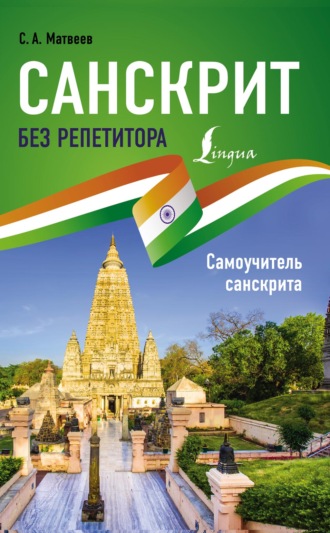 С. А. Матвеев

САНСКРИТ

БЕЗ РЕПЕТИТОРА

Lingua

Самоучитель санскрита